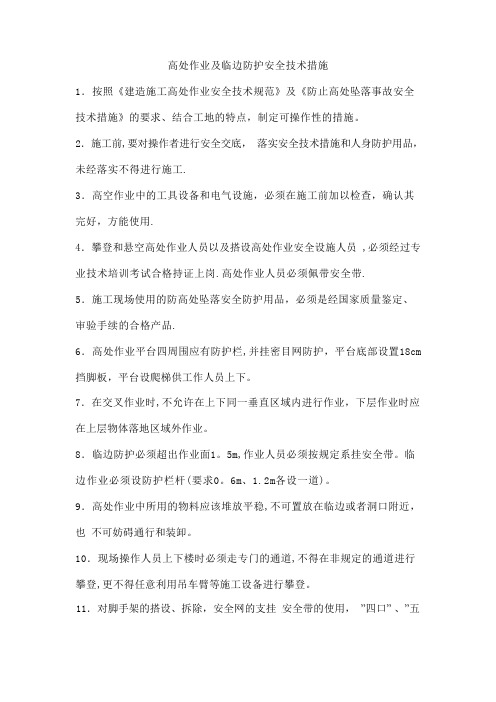 高处作业及临边防护安全技术措施

1．按照《建造施工高处作业安全技术规范》及《防止高处坠落事故安全技术措施》的要求、结合工地的特点，制定可操作性的措施。

2．施工前,要对操作者进行安全交底， 落实安全技术措施和人身防护用品，未经落实不得进行施工.

3．高空作业中的工具设备和电气设施，必须在施工前加以检查，确认其完好，方能使用.

4．攀登和悬空高处作业人员以及搭设高处作业安全设施人员 ,必须经过专业技术培训考试合格持证上岗.高处作业人员必须佩带安全带.

5．施工现场使用的防高处坠落安全防护用品，必须是经国家质量鉴定、审验手续的合格产品.

6．高处作业平台四周围应有防护栏,并挂密目网防护，平台底部设置18cm挡脚板，平台设爬梯供工作人员上下。

7．在交叉作业时,不允许在上下同一垂直区域内进行作业，下层作业时应在上层物体落地区域外作业。

8．临边防护必须超出作业面1。5m,作业人员必须按规定系挂安全带。临边作业必须设防护栏杆(要求0。6m、1.2m各设一道)。

9．高处作业中所用的物料应该堆放平稳,不可置放在临边或者洞口附近，也 不可妨碍通行和装卸。

10．现场操作人员上下楼时必须走专门的通道,不得在非规定的通道进行攀登,更不得任意利用吊车臂等施工设备进行攀登。

11．对脚手架的搭设、拆除，安全网的支挂 安全带的使用， ”四口”、”五